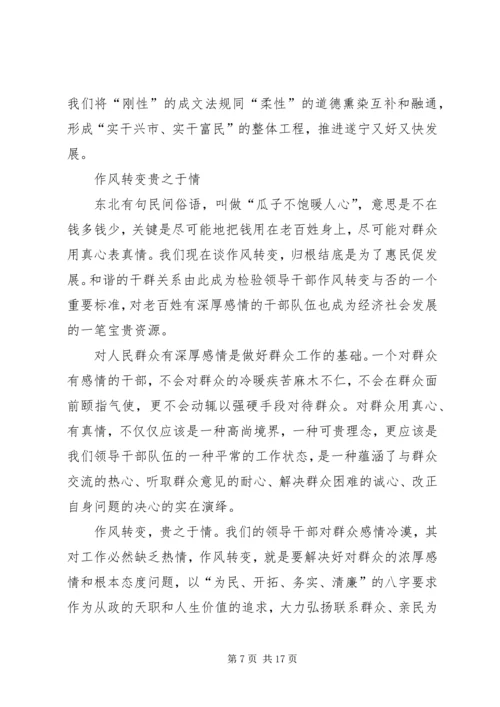 我们将“刚性”的成文法规同“柔性”的道德熏染互补和融通，形成“实干兴市、实干富民”的整体工程，推进遂宁又好又快发展。

作风转变贵之于情

东北有句民间俗语，叫做“瓜子不饱暖人心”，意思是不在钱多钱少，关键是尽可能地把钱用在老百姓身上，尽可能对群众用真心表真情。我们现在谈作风转变，归根结底是为了惠民促发展。和谐的干群关系由此成为检验领导干部作风转变与否的一个重要标准，对老百姓有深厚感情的干部队伍也成为经济社会发展的一笔宝贵资源。

对人民群众有深厚感情是做好群众工作的基础。一个对群众有感情的干部，不会对群众的冷暖疾苦麻木不仁，不会在群众面前颐指气使，更不会动辄以强硬手段对待群众。对群众用真心、有真情，不仅仅应该是一种高尚境界，一种可贵理念，更应该是我们领导干部队伍的一种平常的工作状态，是一种蕴涵了与群众交流的热心、听取群众意见的耐心、解决群众困难的诚心、改正自身问题的决心的实在演绎。

作风转变，贵之于情。我们的领导干部对群众感情冷漠，其对工作必然缺乏热情，作风转变，就是要解决好对群众的浓厚感情和根本态度问题，以“为民、开拓、务实、清廉”的八字要求作为从政的天职和人生价值的追求，大力弘扬联系群众、亲民为

第 7 页 共 17 页